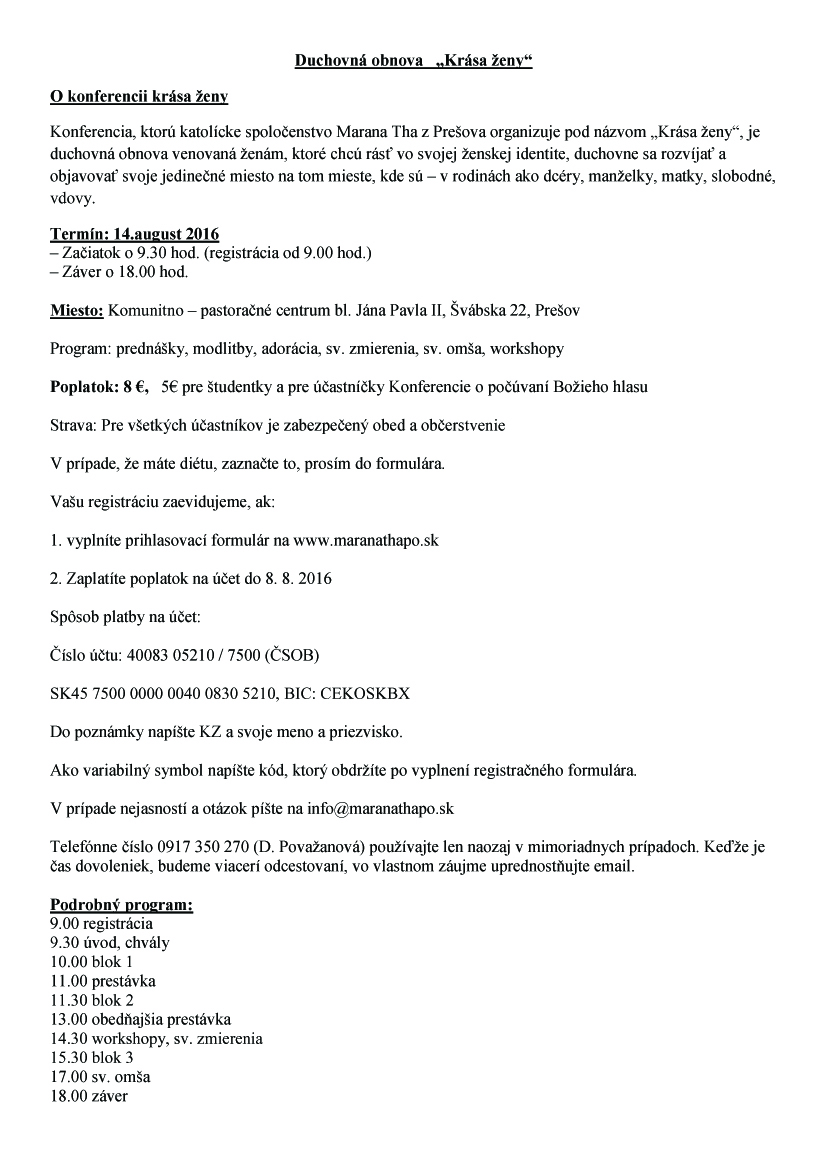 Duchovná obnova „Krása ženy“

O konferencii krása ženy

Konferencia, ktorú katolícke spoločenstvo Marana Tha z Prešova organizuje pod názvom „Krása ženy“, je duchovná obnova venovaná ženám, ktoré chcú rásť vo svojej ženskej identite, duchovne sa rozvíjať a objavovať svoje jedinečné miesto na tom mieste, kde sú – v rodinách ako dcéry, manželky, matky, slobodné, vdovy.

Termín: 14.august 2016
– Začiatok o 9.30 hod. (registrácia od 9.00 hod.)
– Záver o 18.00 hod.

Miesto: Komunitno – pastoračné centrum bl. Jána Pavla II, Švábska 22, Prešov

Program: prednášky, modlitby, adorácia, sv. zmierenia, sv. omša, workshopy

Poplatok: 8 €, 5€ pre študentky a pre účastníčky Konferencie o počúvaní Božieho hlasu

Strava: Pre všetkých účastníkov je zabezpečený obed a občerstvenie

V prípade, že máte diétu, zaznačte to, prosím do formulára.

Vašu registráciu zaevidujeme, ak:

1. vyplníte prihlasovací formulár na www.maranathapo.sk

2. Zaplatíte poplatok na účet do 8. 8. 2016

Spôsob platby na účet:

Číslo účtu: 40083 05210 / 7500 (ČSOB)

SK45 7500 0000 0040 0830 5210, BIC: CEKOSKBX

Do poznámky napíšte KZ a svoje meno a priezvisko.

Ako variabilný symbol napíšte kód, ktorý obdržíte po vyplnení registračného formulára.

V prípade nejasností a otázok píšte na info@maranathapo.sk

Telefónne číslo 0917 350 270 (D. Považanová) používajte len naozaj v mimoriadnych prípadoch. Keďže je čas dovoleniek, budeme viacerí odcestovaní, vo vlastnom záujme uprednostňujte email.

Podrobný program:
9.00 registrácia
9.30 úvod, chvály
10.00 blok 1
11.00 prestávka
11.30 blok 2
13.00 obedňajšia prestávka
14.30 workshopy, sv. zmierenia
15.30 blok 3
17.00 sv. omša
18.00 záver